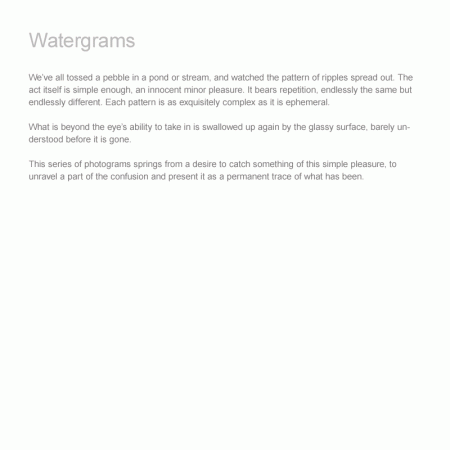 Watergrams

We've all tossed a pebble in a pond or stream, and watched the pattern of ripples spread out. The act itself is simple enough, an innocent minor pleasure. It bears repetition, endlessly the same but endlessly different. Each pattern is as exquisitely complex as it is ephemeral.

What is beyond the eye's ability to take in is swallowed up again by the glassy surface, barely understood before it is gone.

This series of photograms springs from a desire to catch something of this simple pleasure, to unravel a part of the confusion and present it as a permanent trace of what has been.